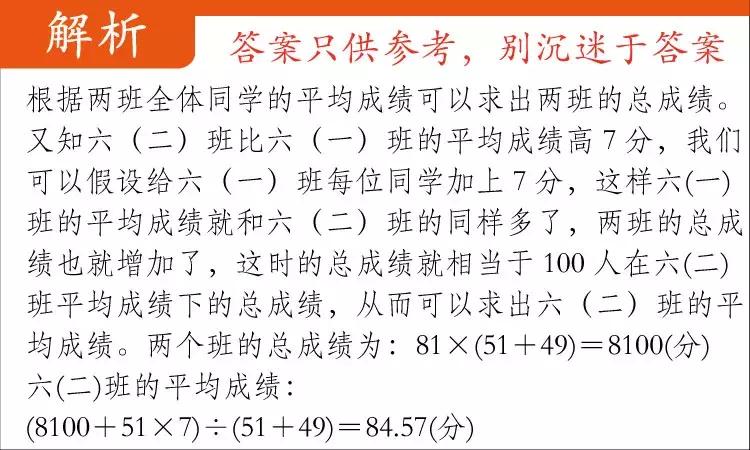 解析　答案只供参考，别沉迷于答案

根据两班全体同学的平均成绩可以求出两班的总成绩。又知六（二）班比六（一）班的平均成绩高 7 分，我们可以假设给六（一）班每位同学加上 7 分，这样六(一)班的平均成绩就和六（二）班的同样多了，两班的总成绩也就增加了，这时的总成绩就相当于 100 人在六(二)班平均成绩下的总成绩，从而可以求出六（二）班的平均成绩。两个班的总成绩为：$81\times(51+49)=8100$(分)
六(二)班的平均成绩：
$(8100+51\times7)\div(51+49)=84.57$(分)